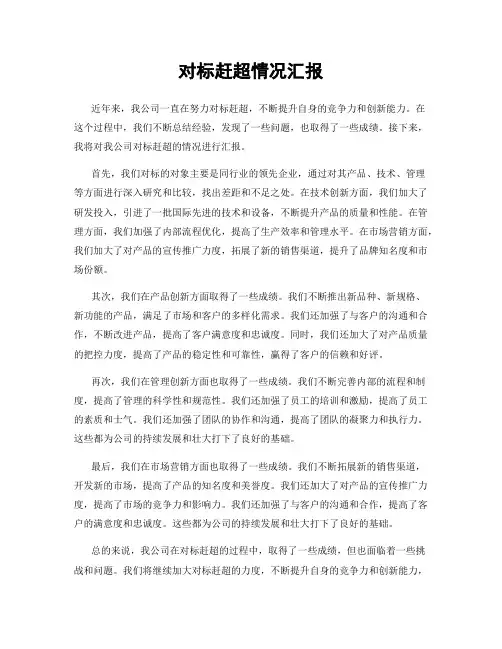 对标赶超情况汇报

近年来，我公司一直在努力对标赶超，不断提升自身的竞争力和创新能力。在这个过程中，我们不断总结经验，发现了一些问题，也取得了一些成绩。接下来，我将对我公司对标赶超的情况进行汇报。

首先，我们对标的对象主要是同行业的领先企业，通过对其产品、技术、管理等方面进行深入研究和比较，找出差距和不足之处。在技术创新方面，我们加大了研发投入，引进了一批国际先进的技术和设备，不断提升产品的质量和性能。在管理方面，我们加强了内部流程优化，提高了生产效率和管理水平。在市场营销方面，我们加大了对产品的宣传推广力度，拓展了新的销售渠道，提升了品牌知名度和市场份额。

其次，我们在产品创新方面取得了一些成绩。我们不断推出新品种、新规格、新功能的产品，满足了市场和客户的多样化需求。我们还加强了与客户的沟通和合作，不断改进产品，提高了客户满意度和忠诚度。同时，我们还加大了对产品质量的把控力度，提高了产品的稳定性和可靠性，赢得了客户的信赖和好评。

再次，我们在管理创新方面也取得了一些成绩。我们不断完善内部的流程和制度，提高了管理的科学性和规范性。我们还加强了员工的培训和激励，提高了员工的素质和士气。我们还加强了团队的协作和沟通，提高了团队的凝聚力和执行力。这些都为公司的持续发展和壮大打下了良好的基础。

最后，我们在市场营销方面也取得了一些成绩。我们不断拓展新的销售渠道，开发新的市场，提高了产品的知名度和美誉度。我们还加大了对产品的宣传推广力度，提高了市场的竞争力和影响力。我们还加强了与客户的沟通和合作，提高了客户的满意度和忠诚度。这些都为公司的持续发展和壮大打下了良好的基础。

总的来说，我公司在对标赶超的过程中，取得了一些成绩，但也面临着一些挑战和问题。我们将继续加大对标赶超的力度，不断提升自身的竞争力和创新能力，